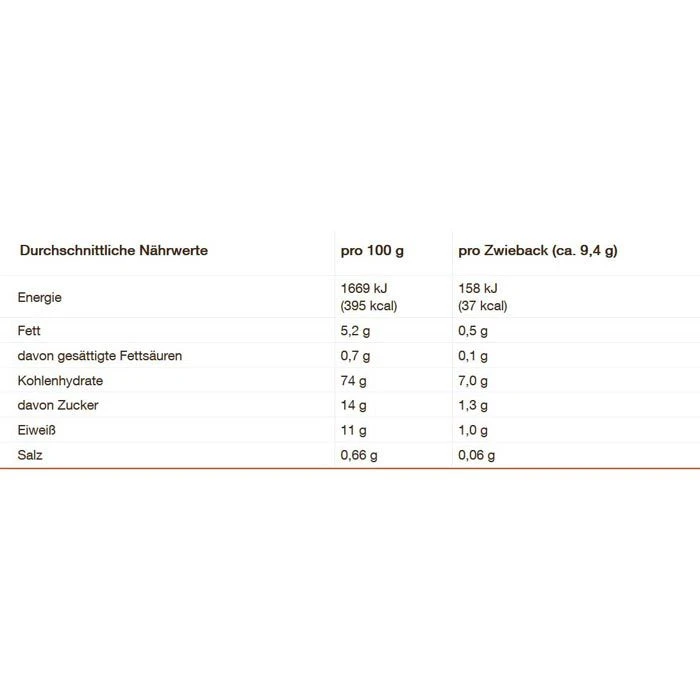 | Durchschnittliche Nährwerte | pro 100 g | pro Zwieback (ca. 9,4 g) |
|---|---|---|
| Energie | 1669 kJ (395 kcal) | 158 kJ (37 kcal) |
| Fett | 5,2 g | 0,5 g |
| davon gesättigte Fettsäuren | 0,7 g | 0,1 g |
| Kohlenhydrate | 74 g | 7,0 g |
| davon Zucker | 14 g | 1,3 g |
| Eiweiß | 11 g | 1,0 g |
| Salz | 0,66 g | 0,06 g |